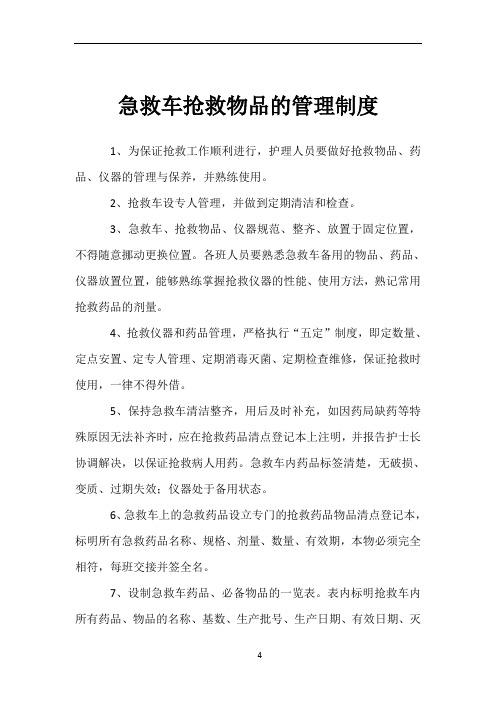 急救车抢救物品的管理制度

1、为保证抢救工作顺利进行，护理人员要做好抢救物品、药品、仪器的管理与保养，并熟练使用。

2、抢救车设专人管理，并做到定期清洁和检查。

3、急救车、抢救物品、仪器规范、整齐、放置于固定位置，不得随意挪动更换位置。各班人员要熟悉急救车备用的物品、药品、仪器放置位置，能够熟练掌握抢救仪器的性能、使用方法，熟记常用抢救药品的剂量。

4、抢救仪器和药品管理，严格执行“五定”制度，即定数量、定点安置、定专人管理、定期消毒灭菌、定期检查维修，保证抢救时使用，一律不得外借。

5、保持急救车清洁整齐，用后及时补充，如因药局缺药等特殊原因无法补齐时，应在抢救药品清点登记本上注明，并报告护士长协调解决，以保证抢救病人用药。急救车内药品标签清楚，无破损、变质、过期失效；仪器处于备用状态。

6、急救车上的急救药品设立专门的抢救药品物品清点登记本，标明所有急救药品名称、规格、剂量、数量、有效期，本物必须完全相符，每班交接并签全名。

7、设制急救车药品、必备物品的一览表。表内标明抢救车内所有药品、物品的名称、基数、生产批号、生产日期、有效日期、灭

4